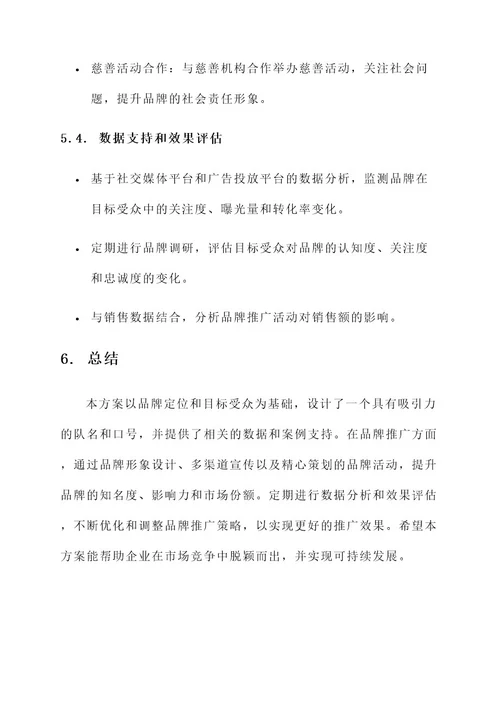 • 慈善活动合作：与慈善机构合作举办慈善活动，关注社会问题，提升品牌的社会责任形象。

5.4. 数据支持和效果评估

• 基于社交媒体平台和广告投放平台的数据分析，监测品牌在目标受众中的关注度、曝光量和转化率变化。

• 定期进行品牌调研，评估目标受众对品牌的认知度、关注度和忠诚度的变化。

• 与销售数据结合，分析品牌推广活动对销售额的影响。

6. 总结

本方案以品牌定位和目标受众为基础，设计了一个具有吸引力的队名和口号，并提供了相关的数据和案例支持。在品牌推广方面，通过品牌形象设计、多渠道宣传以及精心策划的品牌活动，提升品牌的知名度、影响力和市场份额。定期进行数据分析和效果评估，不断优化和调整品牌推广策略，以实现更好的推广效果。希望本方案能帮助企业在市场竞争中脱颖而出，并实现可持续发展。